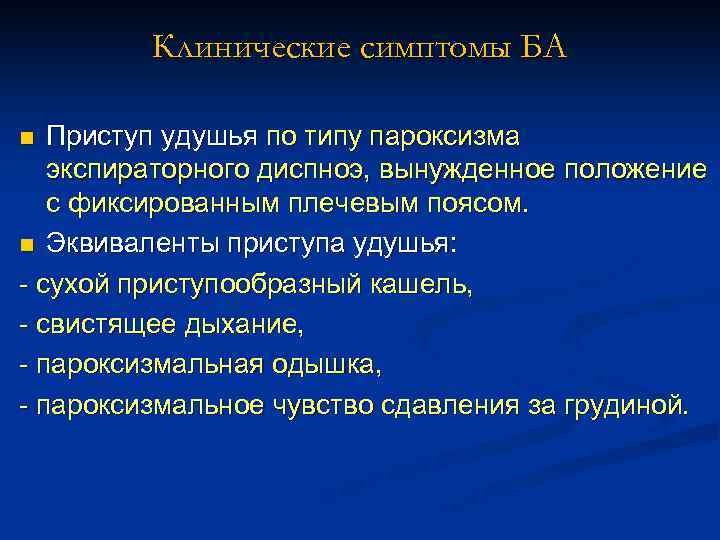 Клинические симптомы БА

Приступ удушья по типу пароксизма экспираторного диспноэ, вынужденное положение с фиксированным плечевым поясом.

Эквиваленты приступа удушья:

- сухой приступообразный кашель,

- свистящее дыхание,

- пароксизмальная одышка,

- пароксизмальное чувство сдавления за грудиной.